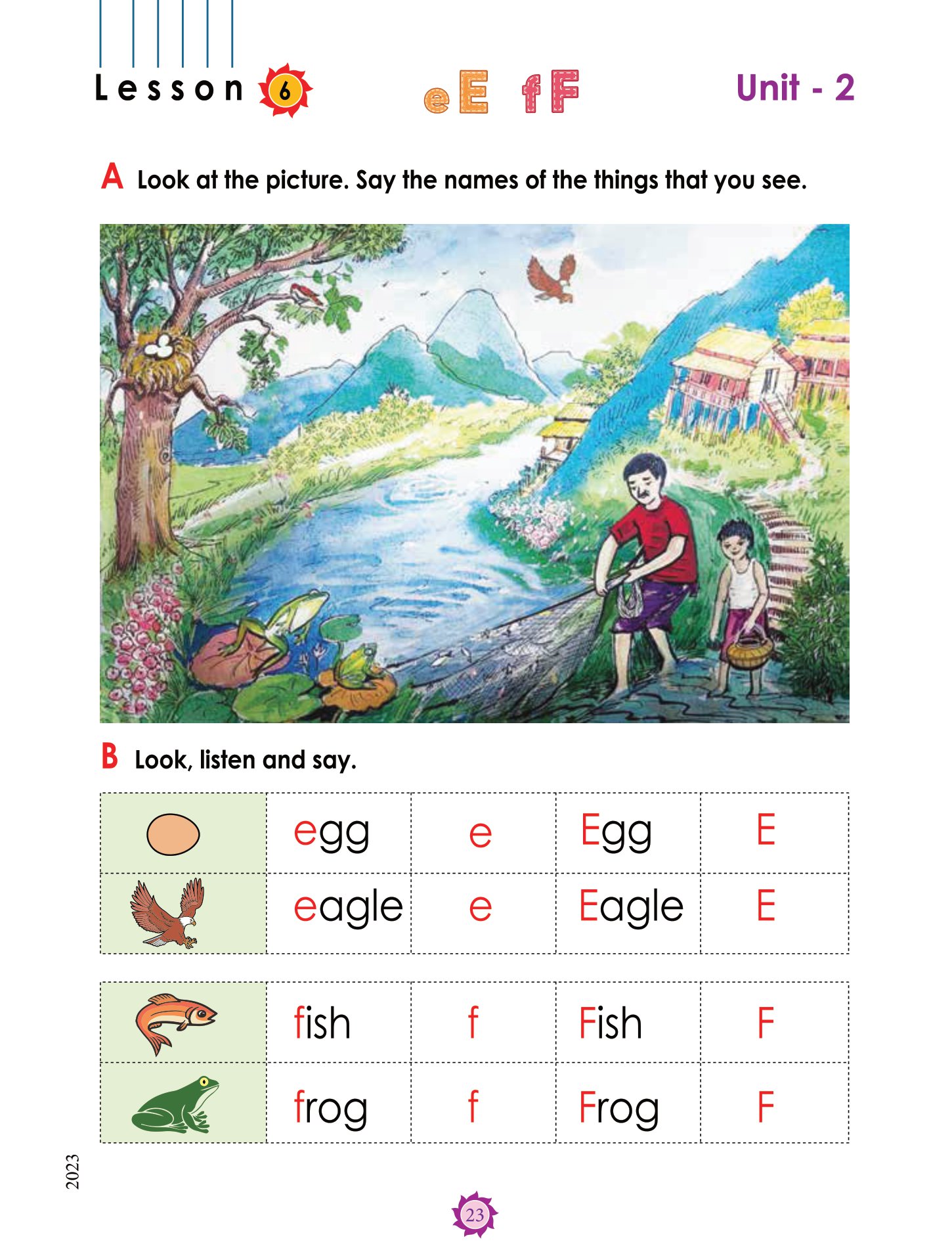 Lesson 6

eE fF

Unit - 2

A Look at the picture. Say the names of the things that you see.

B Look, listen and say.

| | egg | e | Egg | E |
|---|---|---|---|---|
| | eagle | e | Eagle | E |

| | fish | f | Fish | F |
|---|---|---|---|---|
| | frog | f | Frog | F |

2023

23